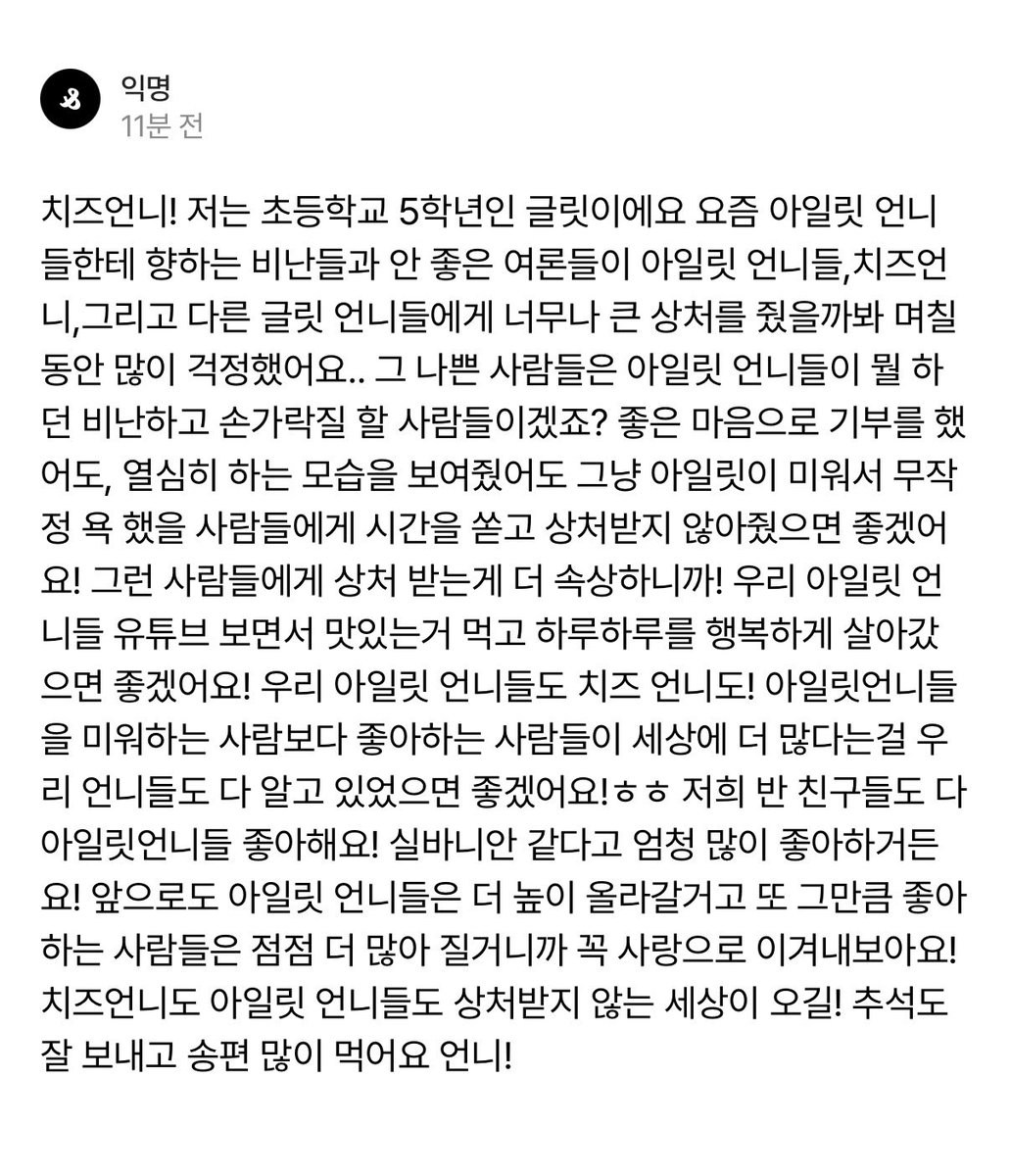 익명
11분 전

치즈언니! 저는 초등학교 5학년인 글릿이에요 요즘 아일릿 언니들한테 향하는 비난들과 안 좋은 여론들이 아일릿 언니들,치즈언니,그리고 다른 글릿 언니들에게 너무나 큰 상처를 줬을까봐 며칠동안 많이 걱정했어요.. 그 나쁜 사람들은 아일릿 언니들이 뭘 하던 비난하고 손가락질 할 사람들이겠죠? 좋은 마음으로 기부를 했어도, 열심히 하는 모습을 보여줬어도 그냥 아일릿이 미워서 무작정 욕 했을 사람들에게 시간을 쏟고 상처받지 않아줬으면 좋겠어요! 그런 사람들에게 상처 받는게 더 속상하니까! 우리 아일릿 언니들 유튜브 보면서 맛있는거 먹고 하루하루를 행복하게 살아갔으면 좋겠어요! 우리 아일릿 언니들도 치즈 언니도! 아일릿언니들을 미워하는 사람보다 좋아하는 사람들이 세상에 더 많다는걸 우리 언니들도 다 알고 있었으면 좋겠어요!ㅎㅎ 저희 반 친구들도 다 아일릿언니들 좋아해요! 실바니안 같다고 엄청 많이 좋아하거든요! 앞으로도 아일릿 언니들은 더 높이 올라갈거고 또 그만큼 좋아하는 사람들은 점점 더 많아 질거니까 꼭 사랑으로 이겨내보아요! 치즈언니도 아일릿 언니들도 상처받지 않는 세상이 오길! 추석도 잘 보내고 송편 많이 먹어요 언니!